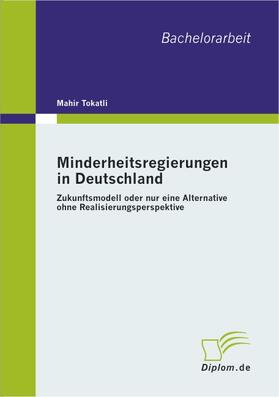 Bachelorarbeit

Mahir Tokatli

Minderheitsregierungen in Deutschland

Zukunftsmodell oder nur eine Alternative ohne Realisierungsperspektive

Diplom.de